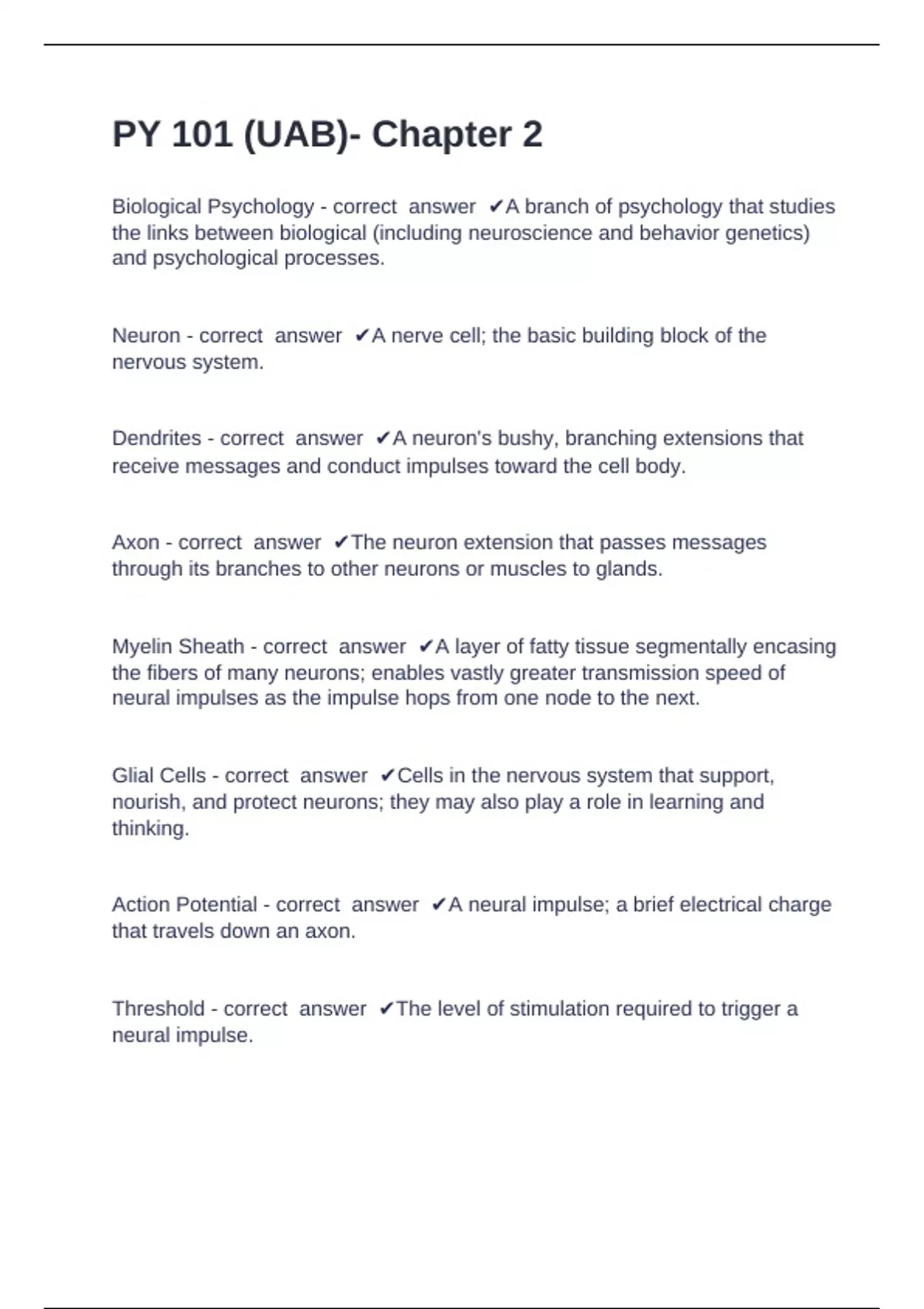 PY 101 (UAB)- Chapter 2

Biological Psychology - correct answer ✔A branch of psychology that studies the links between biological (including neuroscience and behavior genetics) and psychological processes.

Neuron - correct answer ✔A nerve cell; the basic building block of the nervous system.

Dendrites - correct answer ✔A neuron's bushy, branching extensions that receive messages and conduct impulses toward the cell body.

Axon - correct answer ✔The neuron extension that passes messages through its branches to other neurons or muscles to glands.

Myelin Sheath - correct answer ✔A layer of fatty tissue segmentally encasing the fibers of many neurons; enables vastly greater transmission speed of neural impulses as the impulse hops from one node to the next.

Glial Cells - correct answer ✔Cells in the nervous system that support, nourish, and protect neurons; they may also play a role in learning and thinking.

Action Potential - correct answer ✔A neural impulse; a brief electrical charge that travels down an axon.

Threshold - correct answer ✔The level of stimulation required to trigger a neural impulse.